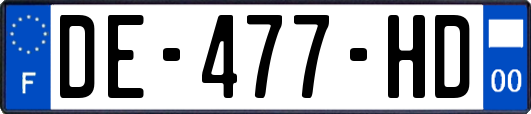 F
DE-477-HD
00